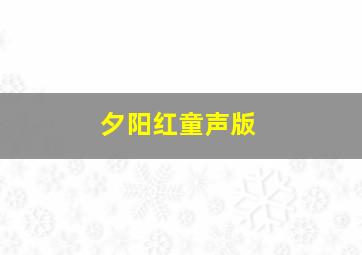 夕阳红童声版